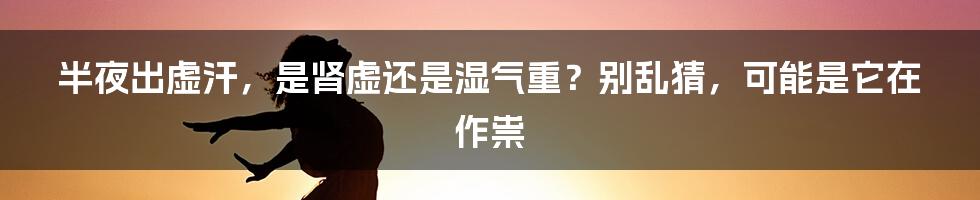 半夜出虚汗，是肾虚还是湿气重？别乱猜，可能是它在作祟